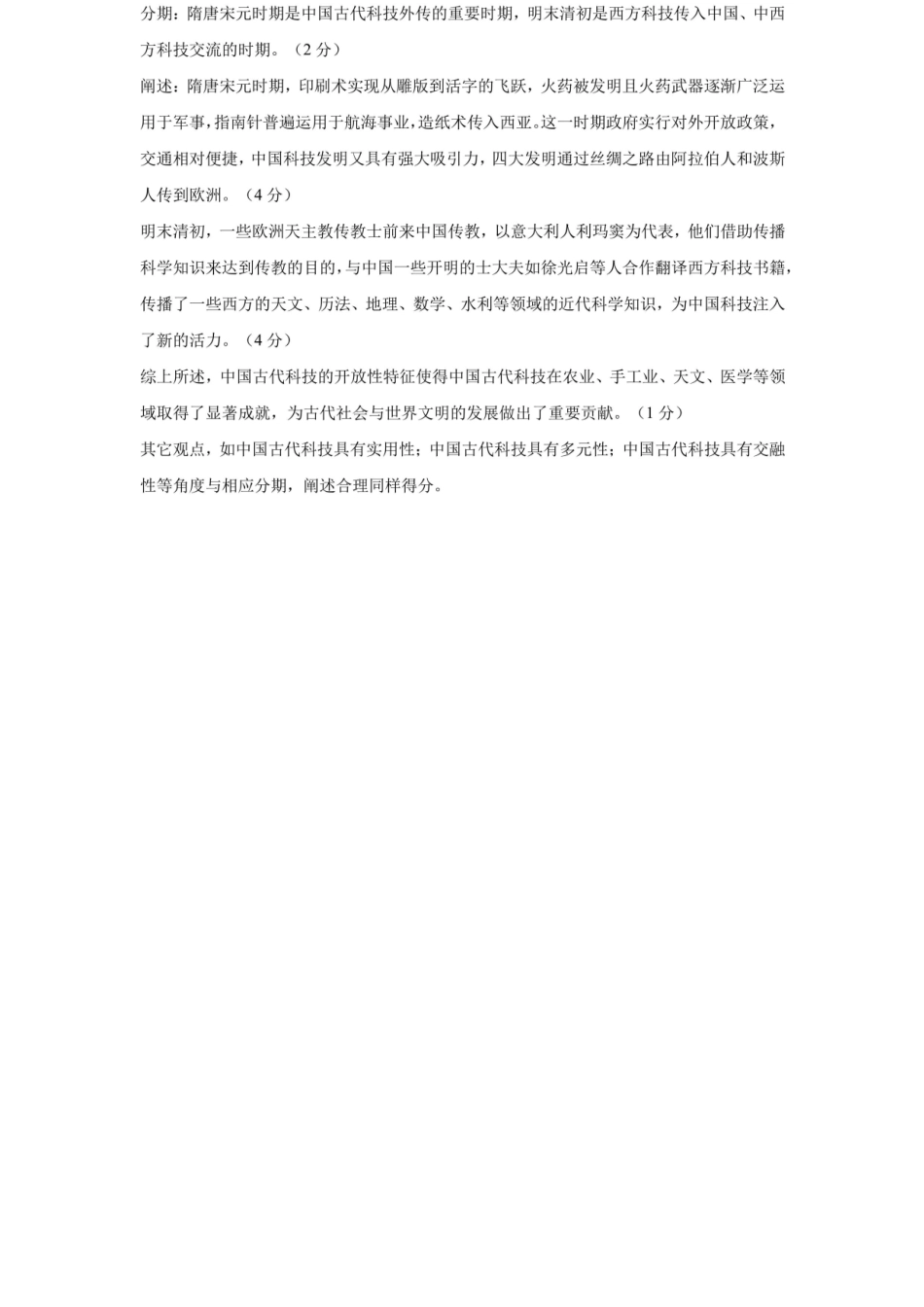 分期：隋唐宋元时期是中国古代科技外传的重要时期，明末清初是西方科技传入中国、中西方科技交流的时期。（2 分）

阐述：隋唐宋元时期，印刷术实现从雕版到活字的飞跃，火药被发明且火药武器逐渐广泛运用于军事，指南针普遍运用于航海事业，造纸术传入西亚。这一时期政府实行对外开放政策，交通相对便捷，中国科技发明又具有强大吸引力，四大发明通过丝绸之路由阿拉伯人和波斯人传到欧洲。（4 分）

明末清初，一些欧洲天主教传教士前来中国传教，以意大利人利玛窦为代表，他们借助传播科学知识来达到传教的目的，与中国一些开明的士大夫如徐光启等人合作翻译西方科技书籍，传播了一些西方的天文、历法、地理、数学、水利等领域的近代科学知识，为中国科技注入了新的活力。（4 分）

综上所述，中国古代科技的开放性特征使得中国古代科技在农业、手工业、天文、医学等领域取得了显著成就，为古代社会与世界文明的发展做出了重要贡献。（1 分）

其它观点，如中国古代科技具有实用性；中国古代科技具有多元性；中国古代科技具有交融性等角度与相应分期，阐述合理同样得分。